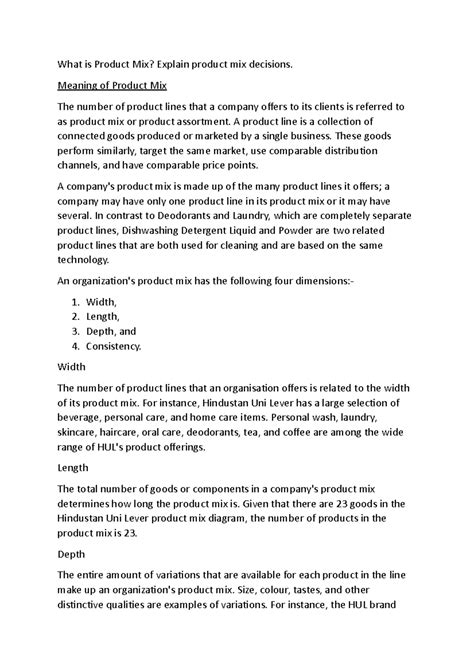 What is Product Mix? Explain product mix decisions.

Meaning of Product Mix

The number of product lines that a company offers to its clients is referred to as product mix or product assortment. A product line is a collection of connected goods produced or marketed by a single business. These goods perform similarly, target the same market, use comparable distribution channels, and have comparable price points.

A company's product mix is made up of the many product lines it offers; a company may have only one product line in its product mix or it may have several. In contrast to Deodorants and Laundry, which are completely separate product lines, Dishwashing Detergent Liquid and Powder are two related product lines that are both used for cleaning and are based on the same technology.

An organization's product mix has the following four dimensions:-

1. Width,
2. Length,
3. Depth, and
4. Consistency.

Width

The number of product lines that an organisation offers is related to the width of its product mix. For instance, Hindustan Uni Lever has a large selection of beverage, personal care, and home care items. Personal wash, laundry, skincare, haircare, oral care, deodorants, tea, and coffee are among the wide range of HUL's product offerings.

Length

The total number of goods or components in a company's product mix determines how long the product mix is. Given that there are 23 goods in the Hindustan Uni Lever product mix diagram, the number of products in the product mix is 23.

Depth

The entire amount of variations that are available for each product in the line make up an organization's product mix. Size, colour, tastes, and other distinctive qualities are examples of variations. For instance, the HUL brand